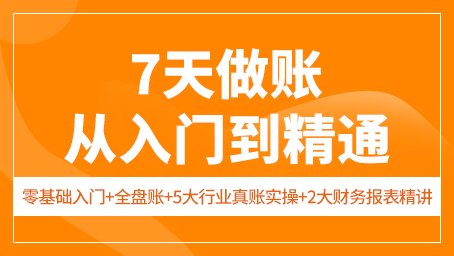 7天做账
从入门到精通

零基础入门+全盘账+5大行业真账实操+2大财务报表精讲